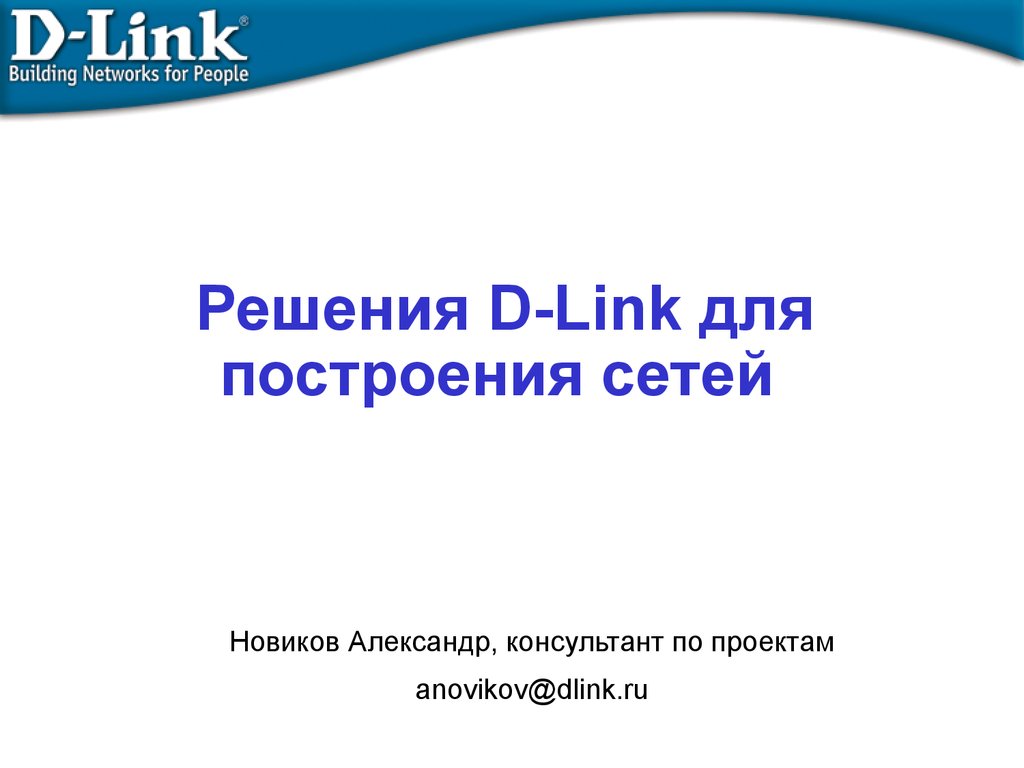 D-Link®
Building Networks for People

Решения D-Link для построения сетей

Новиков Александр, консультант по проектам

anovikov@dlink.ru